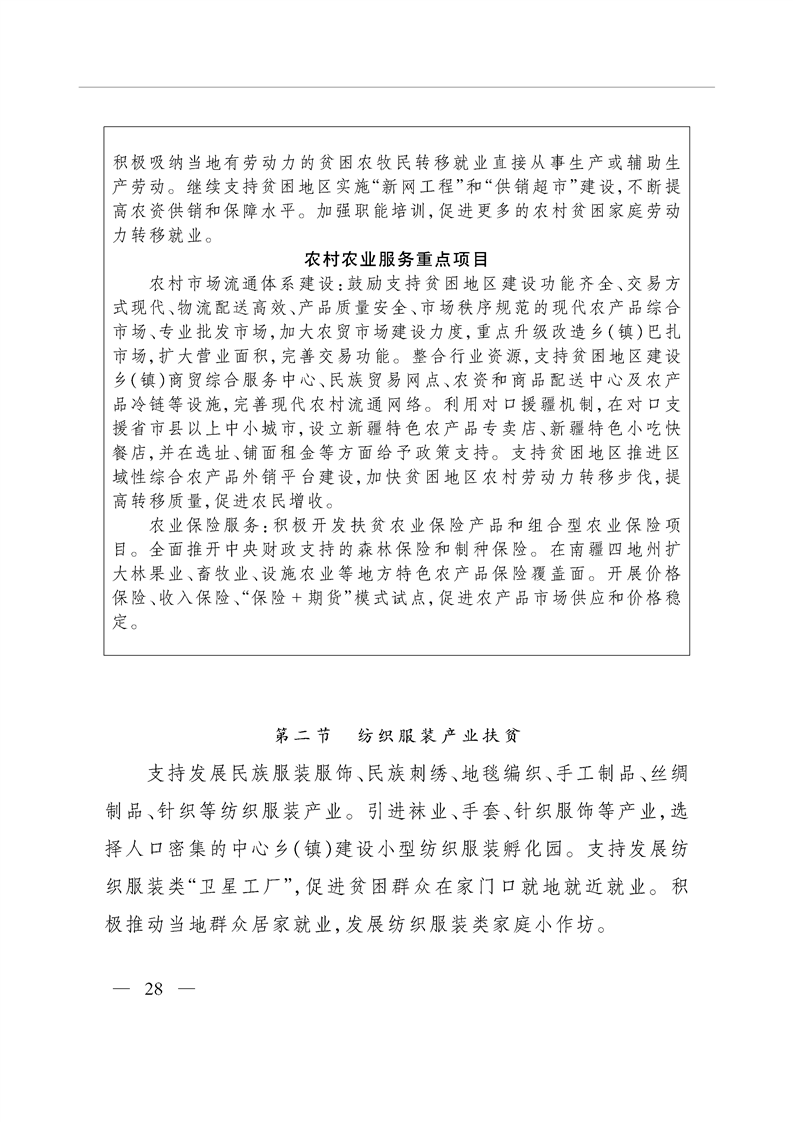 积极吸纳当地有劳动力的贫困农牧民转移就业直接从事生产或辅助生产劳动。继续支持贫困地区实施“新网工程”和“供销超市”建设，不断提高农资供销和保障水平。加强职能培训，促进更多的农村贫困家庭劳动力转移就业。

农村农业服务重点项目

农村市场流通体系建设：鼓励支持贫困地区建设功能齐全、交易方式现代、物流配送高效、产品质量安全、市场秩序规范的现代农产品综合市场、专业批发市场，加大农贸市场建设力度，重点升级改造乡（镇）巴扎市场，扩大营业面积，完善交易功能。整合行业资源，支持贫困地区建设乡（镇）商贸综合服务中心、民族贸易网点、农资和商品配送中心及农产品冷链等设施，完善现代农村流通网络。利用对口援疆机制，在对口支援省市县以上中小城市，设立新疆特色农产品专卖店、新疆特色小吃快餐店，并在选址、铺面租金等方面给予政策支持。支持贫困地区推进区域性综合农产品外销平台建设，加快贫困地区农村劳动力转移步伐，提高转移质量，促进农民增收。

农业保险服务：积极开发扶贫农业保险产品和组合型农业保险项目。全面推开中央财政支持的森林保险和制种保险。在南疆四地州扩大林果业、畜牧业、设施农业等地方特色农产品保险覆盖面。开展价格保险、收入保险、“保险+期货”模式试点，促进农产品市场供应和价格稳定。

第二节　纺织服装产业扶贫

支持发展民族服装服饰、民族刺绣、地毯编织、手工制品、丝绸制品、针织等纺织服装产业。引进袜业、手套、针织服饰等产业，选择人口密集的中心乡（镇）建设小型纺织服装孵化园。支持发展纺织服装类“卫星工厂”，促进贫困群众在家门口就地就近就业。积极推动当地群众居家就业，发展纺织服装类家庭小作坊。

— 28 —